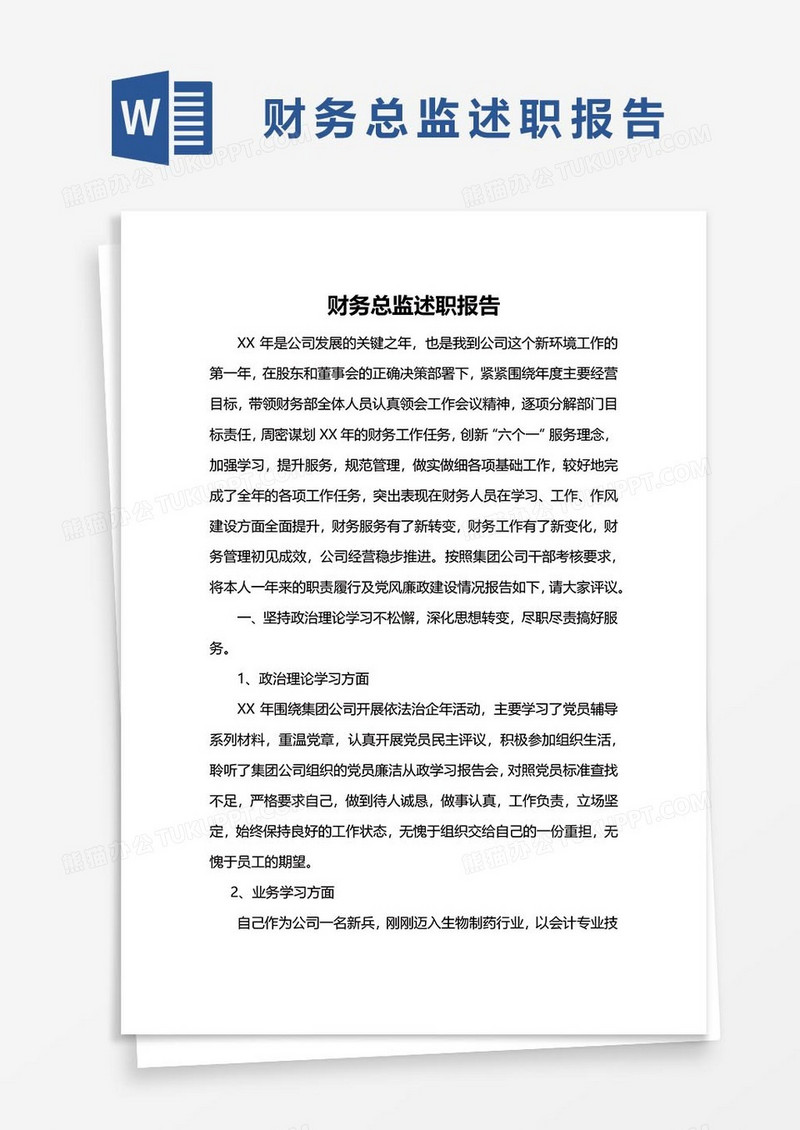 W

财务总监述职报告

熊猫办公 TUKUPPT.COM

财务总监述职报告

XX 年是公司发展的关键之年，也是我到公司这个新环境工作的第一年，在股东和董事会的正确决策部署下，紧紧围绕年度主要经营目标，带领财务部全体人员认真领会工作会议精神，逐项分解部门目标责任，周密谋划 XX 年的财务工作任务，创新“六个一”服务理念，加强学习，提升服务，规范管理，做实做细各项基础工作，较好地完成了全年的各项工作任务，突出表现在财务人员在学习、工作、作风建设方面全面提升，财务服务有了新转变，财务工作有了新变化，财务管理初见成效，公司经营稳步推进。按照集团公司干部考核要求，将本人一年来的职责履行及党风廉政建设情况报告如下，请大家评议。

一、坚持政治理论学习不松懈，深化思想转变，尽职尽责搞好服务。

1、政治理论学习方面

XX 年围绕集团公司开展依法治企年活动，主要学习了党员辅导系列材料，重温党章，认真开展党员民主评议，积极参加组织生活，聆听了集团公司组织的党员廉洁从政学习报告会，对照党员标准查找不足，严格要求自己，做到待人诚恳，做事认真，工作负责，立场坚定，始终保持良好的工作状态，无愧于组织交给自己的一份重担，无愧于员工的期望。

2、业务学习方面

自己作为公司一名新兵，刚刚迈入生物制药行业，以会计专业技